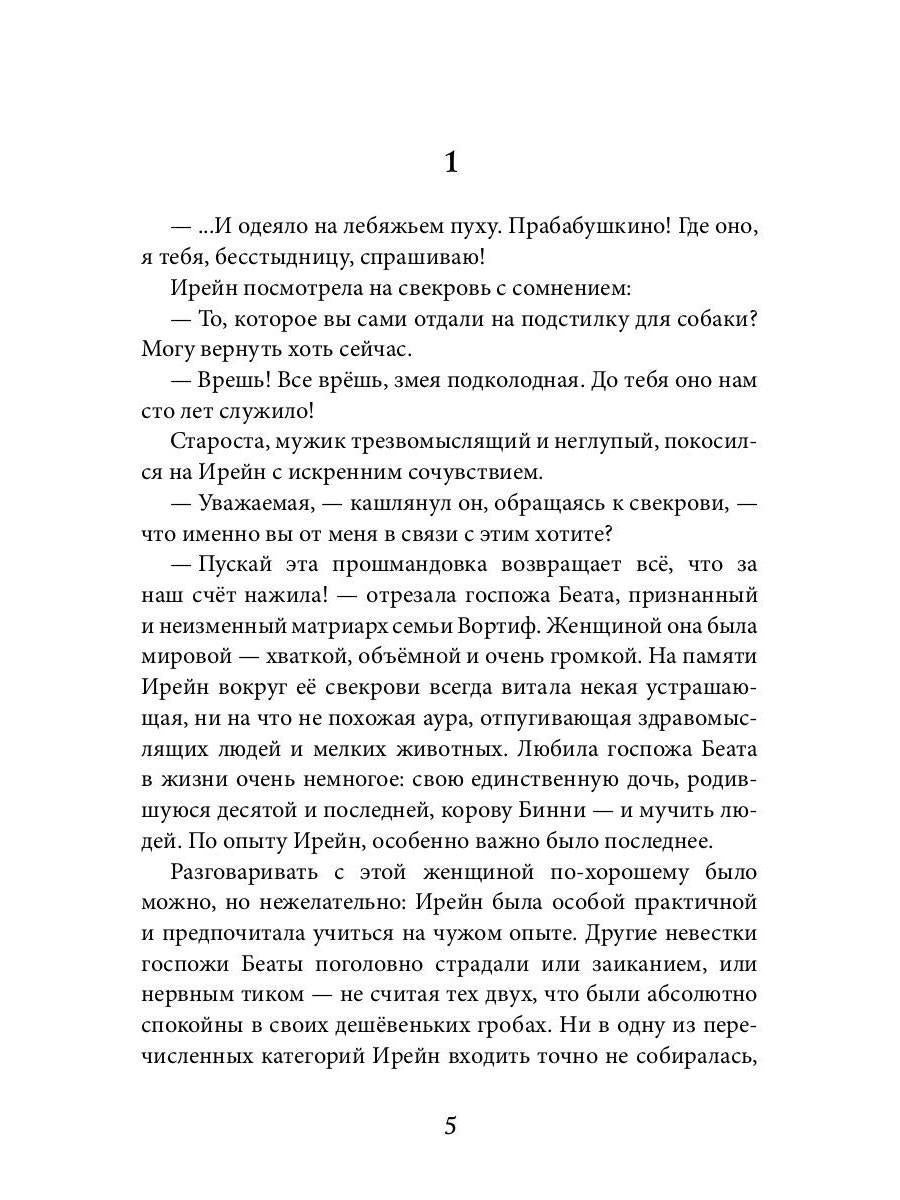 1

— ...И одеяло на лебяжьем пуху. Прабабушкино! Где оно, я тебя, бесстыдницу, спрашиваю!

Ирейн посмотрела на свекровь с сомнением:

— То, которое вы сами отдали на подстилку для собаки? Могу вернуть хоть сейчас.

— Врешь! Все врёшь, змея подколодная. До тебя оно нам сто лет служило!

Староста, мужик трезвомыслящий и неглупый, покосился на Ирейн с искренним сочувствием.

— Уважаемая, — кашлянул он, обращаясь к свекрови, — что именно вы от меня в связи с этим хотите?

— Пускай эта прошмандовка возвращает всё, что за наш счёт нажила! — отрезала госпожа Беата, признанный и неизменный матриарх семьи Вортиф. Женщиной она была мировой — хваткой, объёмной и очень громкой. На памяти Ирейн вокруг её свекрови всегда витала некая устрашающая, ни на что не похожая аура, отпугивающая здравомыслящих людей и мелких животных. Любила госпожа Беата в жизни очень немногое: свою единственную дочь, родившуюся десятой и последней, корову Бинни — и мучить людей. По опыту Ирейн, особенно важно было последнее.

Разговаривать с этой женщиной по-хорошему было можно, но нежелательно: Ирейн была особой практичной и предпочитала учиться на чужом опыте. Другие невестки госпожи Беаты поголовно страдали или заиканием, или нервным тиком — не считая тех двух, что были абсолютно спокойны в своих дешёвеньких гробах. Ни в одну из перечисленных категорий Ирейн входить точно не собиралась,

5